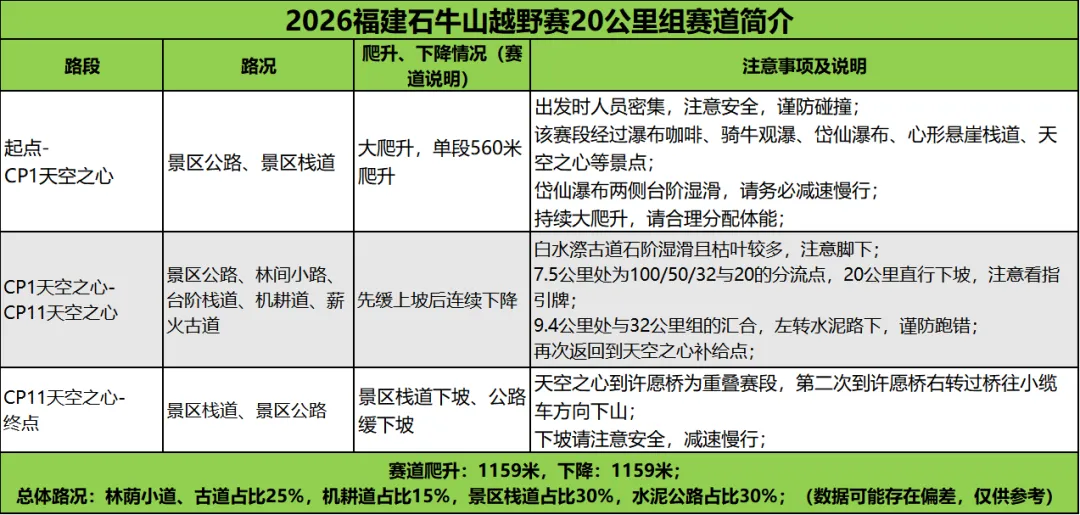 2026福建石牛山越野赛20公里组赛道简介

| 路段 | 路况 | 爬升、下降情况（赛道说明） | 注意事项及说明 |
|---|---|---|---|
| 起点-CP1天空之心 | 景区公路、景区栈道 | 大爬升，单段560米爬升 | 出发时人员密集，注意安全，谨防碰撞；该赛段经过瀑布咖啡、骑牛观瀑、岱仙瀑布、心形悬崖栈道、天空之心等景点；岱仙瀑布两侧台阶湿滑，请务必减速慢行；持续大爬升，请合理分配体能； |
| CP1天空之心-CP11天空之心 | 景区公路、林间小路、台阶栈道、机耕道、薪火古道 | 先缓上坡后连续下降 | 白水漈古道石阶湿滑且枯叶较多，注意脚下；7.5公里处为100/50/32与20的分流点，20公里直行下坡，注意看指引牌；9.4公里处与32公里组的汇合，左转水泥路下，谨防跑错；再次返回到天空之心补给点； |
| CP11天空之心-终点 | 景区栈道、景区公路 | 景区栈道下坡、公路缓下坡 | 天空之心到许愿桥为重叠赛段，第二次到许愿桥右转过桥往小缆车方向下山；下坡请注意安全，减速慢行； |

赛道爬升：1159米，下降：1159米；
总体路况：林荫小道、古道占比25%，机耕道占比15%，景区栈道占比30%，水泥公路占比30%；（数据可能存在偏差，仅供参考）